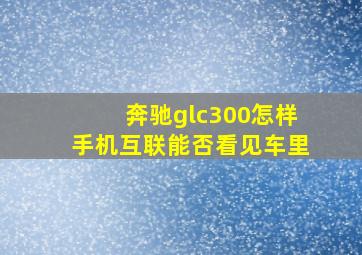 奔驰glc300怎样
手机互联能否看见车里